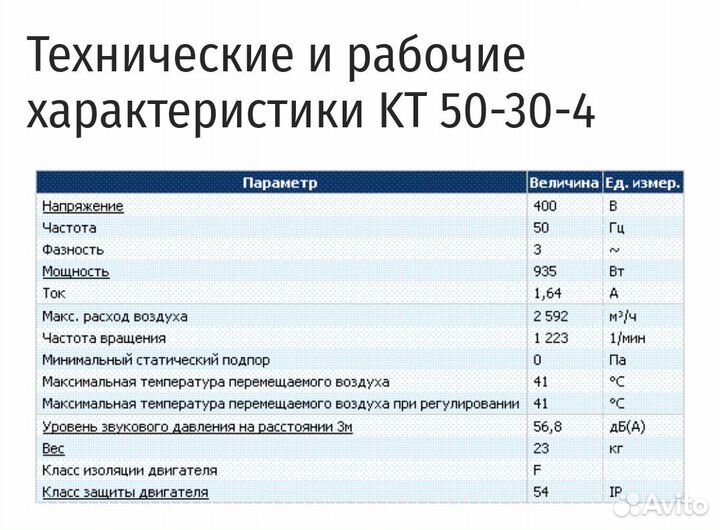 Технические и рабочие характеристики КТ 50-30-4

| Параметр | Величина | Ед. измер. |
|---|---|---|
| Напряжение | 400 | В |
| Частота | 50 | Гц |
| Фазность | 3 | ~ |
| Мощность | 935 | Вт |
| Ток | 1,64 | А |
| Макс. расход воздуха | 2 592 | м³/ч |
| Частота вращения | 1 223 | 1/мин |
| Минимальный статический подпор | 0 | Па |
| Максимальная температура перемещаемого воздуха | 41 | °C |
| Максимальная температура перемещаемого воздуха при регулировании | 41 | °C |
| Уровень звукового давления на расстоянии 3м | 56,8 | дБ(А) |
| Вес | 23 | кг |
| Класс изоляции двигателя | F | |
| Класс защиты двигателя | 54 | IP |

Avito